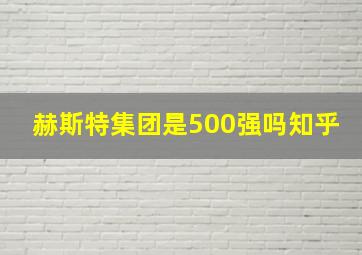 赫斯特集团是500强吗知乎